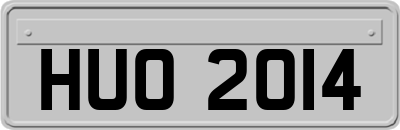 HUO 2014